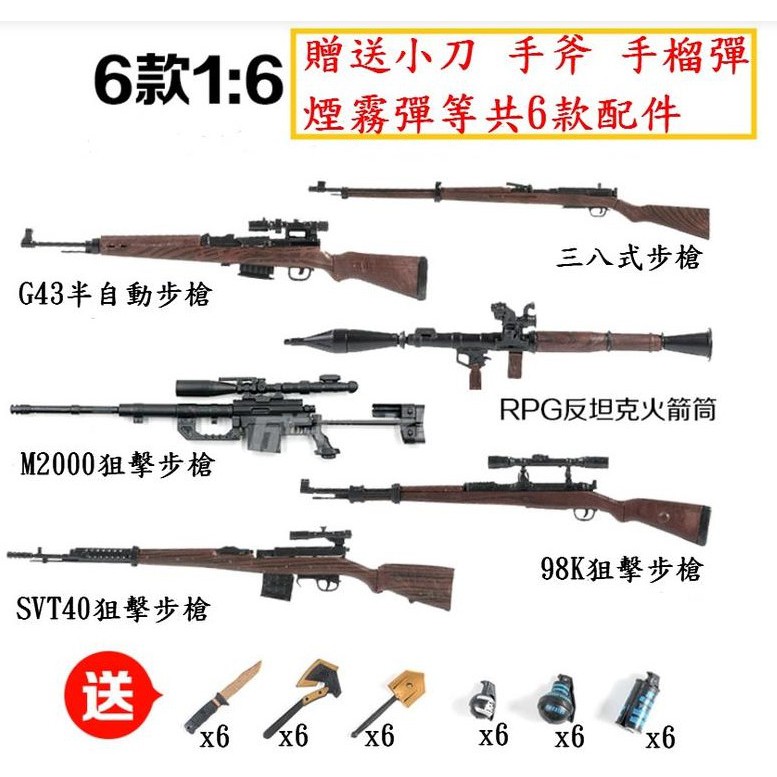 6款1:6

贈送小刀 手斧 手榴彈
煙霧彈等共6款配件

三八式步槍

G43半自動步槍

RPG反坦克火箭筒

M2000狙擊步槍

98K狙擊步槍

SVT40狙擊步槍

送

x6 x6 x6 x6 x6 x6